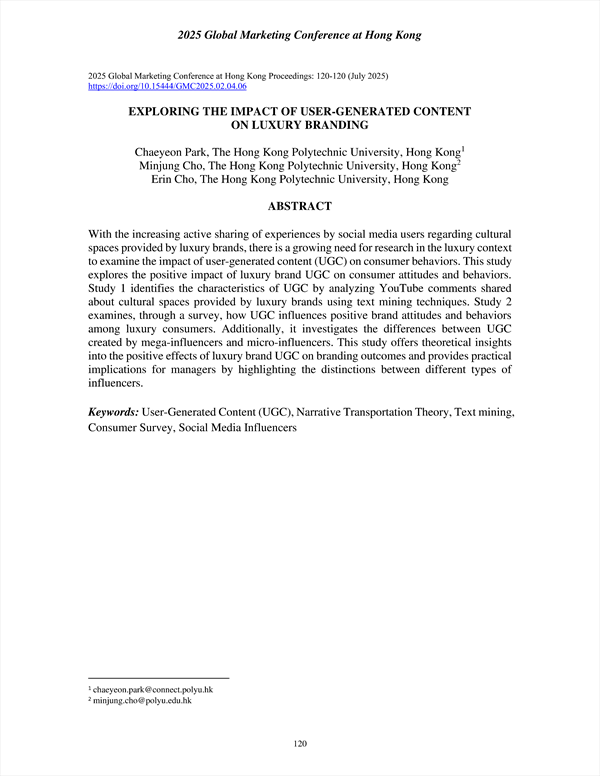 2025 Global Marketing Conference at Hong Kong

2025 Global Marketing Conference at Hong Kong Proceedings: 120-120 (July 2025)
https://doi.org/10.15444/GMC2025.02.04.06

EXPLORING THE IMPACT OF USER-GENERATED CONTENT ON LUXURY BRANDING

Chaeyeon Park, The Hong Kong Polytechnic University, Hong Kong$^1$
Minjung Cho, The Hong Kong Polytechnic University, Hong Kong$^2$
Erin Cho, The Hong Kong Polytechnic University, Hong Kong

ABSTRACT

With the increasing active sharing of experiences by social media users regarding cultural spaces provided by luxury brands, there is a growing need for research in the luxury context to examine the impact of user-generated content (UGC) on consumer behaviors. This study explores the positive impact of luxury brand UGC on consumer attitudes and behaviors. Study 1 identifies the characteristics of UGC by analyzing YouTube comments shared about cultural spaces provided by luxury brands using text mining techniques. Study 2 examines, through a survey, how UGC influences positive brand attitudes and behaviors among luxury consumers. Additionally, it investigates the differences between UGC created by mega-influencers and micro-influencers. This study offers theoretical insights into the positive effects of luxury brand UGC on branding outcomes and provides practical implications for managers by highlighting the distinctions between different types of influencers.

Keywords: User-Generated Content (UGC), Narrative Transportation Theory, Text mining, Consumer Survey, Social Media Influencers

$^1$ chaeyeon.park@connect.polyu.hk
$^2$ minjung.cho@polyu.edu.hk

120